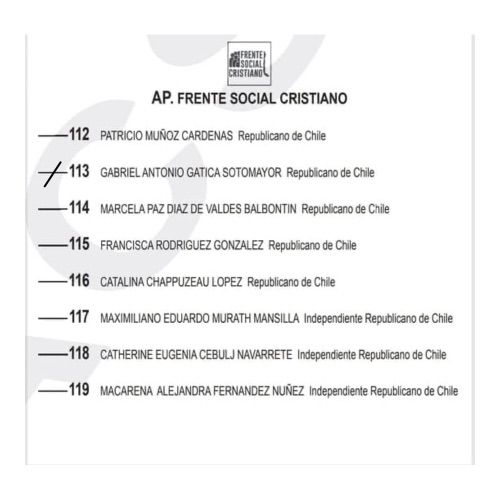 FRENTE SOCIAL CRISTIANO

AP. FRENTE SOCIAL CRISTIANO

112 PATRICIO MUÑOZ CARDENAS Republicano de Chile

113 GABRIEL ANTONIO GATICA SOTOMAYOR Republicano de Chile

114 MARCELA PAZ DIAZ DE VALDES BALBONTIN Republicano de Chile

115 FRANCISCA RODRIGUEZ GONZALEZ Republicano de Chile

116 CATALINA CHAPPUZEAU LOPEZ Republicano de Chile

117 MAXIMILIANO EDUARDO MURATH MANSILLA Independiente Republicano de Chile

118 CATHERINE EUGENIA CEBULJ NAVARRETE Independiente Republicano de Chile

119 MACARENA ALEJANDRA FERNANDEZ NUÑEZ Independiente Republicano de Chile